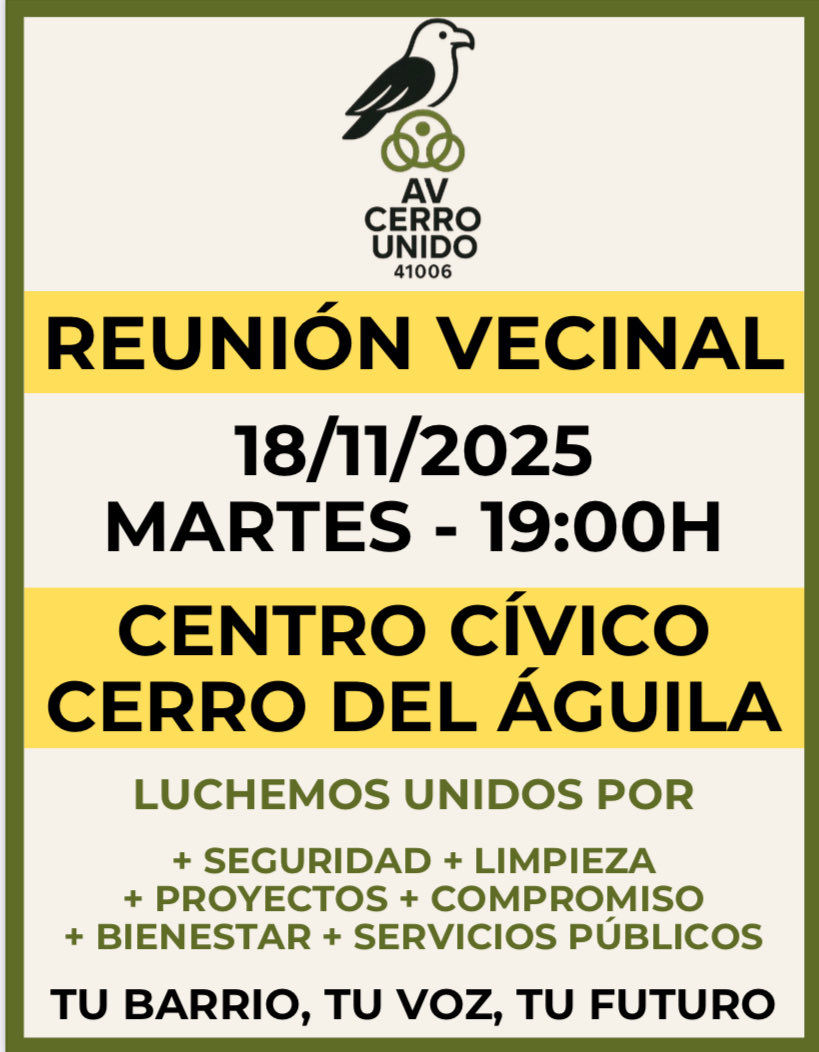 AV
CERRO
UNIDO
41006

REUNIÓN VECINAL

18/11/2025
MARTES - 19:00H

CENTRO CÍVICO
CERRO DEL ÁGUILA

LUCHEMOS UNIDOS POR

+ SEGURIDAD + LIMPIEZA
+ PROYECTOS + COMPROMISO
+ BIENESTAR + SERVICIOS PÚBLICOS

TU BARRIO, TU VOZ, TU FUTURO